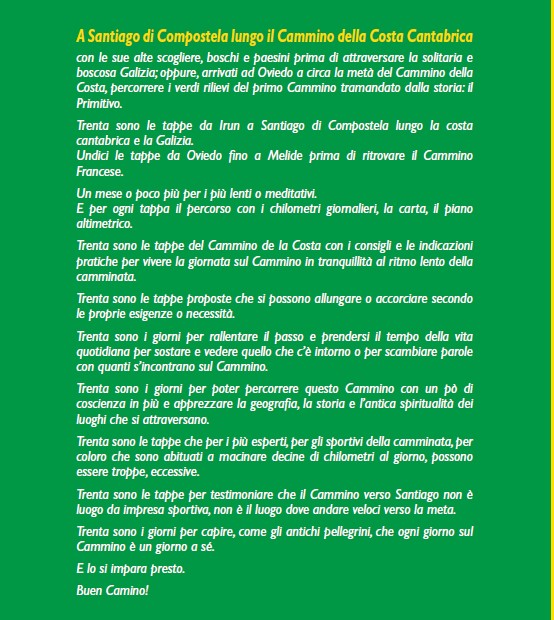 A Santiago di Compostela lungo il Cammino della Costa Cantabrica

con le sue alte scogliere, boschi e paesini prima di attraversare la solitaria e boscosa Galizia; oppure, arrivati ad Oviedo a circa la metà del Cammino della Costa, percorrere i verdi rilievi del primo Cammino tramandato dalla storia: il Primitivo.

Trenta sono le tappe da Irun a Santiago di Compostela lungo la costa cantabrica e la Galizia.
Undici le tappe da Oviedo fino a Melide prima di ritrovare il Cammino Francese.

Un mese o poco più per i più lenti o meditativi.
E per ogni tappa il percorso con i chilometri giornalieri, la carta, il piano altimetrico.

Trenta sono le tappe del Cammino de la Costa con i consigli e le indicazioni pratiche per vivere la giornata sul Cammino in tranquillità al ritmo lento della camminata.

Trenta sono le tappe proposte che si possono allungare o accorciare secondo le proprie esigenze o necessità.

Trenta sono i giorni per rallentare il passo e prendersi il tempo della vita quotidiana per sostare e vedere quello che c'è intorno o per scambiare parole con quanti s'incontrano sul Cammino.

Trenta sono i giorni per poter percorrere questo Cammino con un pò di coscienza in più e apprezzare la geografia, la storia e l'antica spiritualità dei luoghi che si attraversano.

Trenta sono le tappe che per i più esperti, per gli sportivi della camminata, per coloro che sono abituati a macinare decine di chilometri al giorno, possono essere troppe, eccessive.

Trenta sono le tappe per testimoniare che il Cammino verso Santiago non è luogo da impresa sportiva, non è il luogo dove andare veloci verso la meta.

Trenta sono i giorni per capire, come gli antichi pellegrini, che ogni giorno sul Cammino è un giorno a sé.

E lo si impara presto.

Buen Camino!